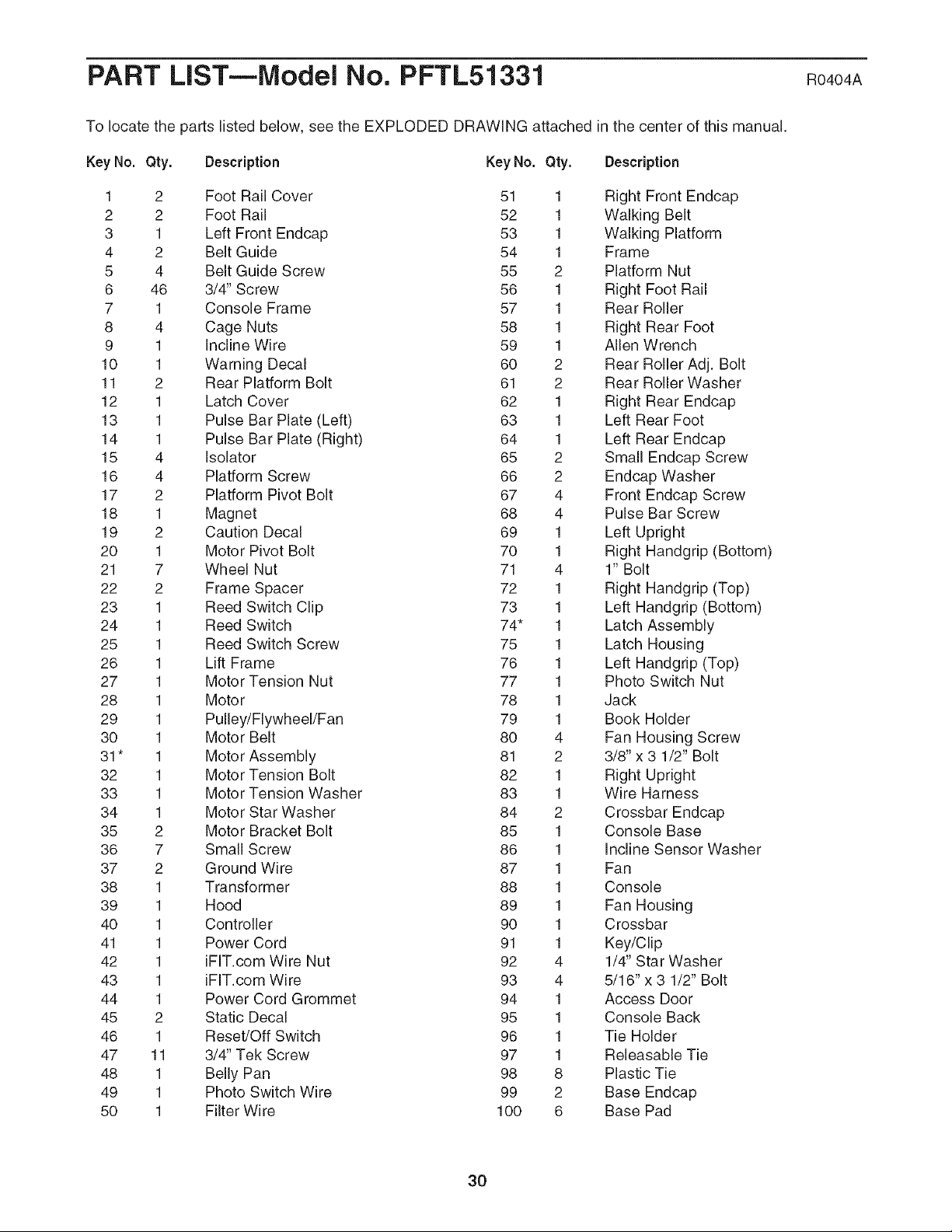 PART LIST—Model No. PFTL51331 R0404A

To locate the parts listed below, see the EXPLODED DRAWING attached in the center of this manual.

| Key No. | Qty. | Description |
|---|---|---|
| 1 | 2 | Foot Rail Cover |
| 2 | 2 | Foot Rail |
| 3 | 1 | Left Front Endcap |
| 4 | 2 | Belt Guide |
| 5 | 4 | Belt Guide Screw |
| 6 | 46 | 3/4" Screw |
| 7 | 1 | Console Frame |
| 8 | 4 | Cage Nuts |
| 9 | 1 | Incline Wire |
| 10 | 1 | Warning Decal |
| 11 | 2 | Rear Platform Bolt |
| 12 | 1 | Latch Cover |
| 13 | 1 | Pulse Bar Plate (Left) |
| 14 | 1 | Pulse Bar Plate (Right) |
| 15 | 4 | Isolator |
| 16 | 4 | Platform Screw |
| 17 | 2 | Platform Pivot Bolt |
| 18 | 1 | Magnet |
| 19 | 2 | Caution Decal |
| 20 | 1 | Motor Pivot Bolt |
| 21 | 7 | Wheel Nut |
| 22 | 2 | Frame Spacer |
| 23 | 1 | Reed Switch Clip |
| 24 | 1 | Reed Switch |
| 25 | 1 | Reed Switch Screw |
| 26 | 1 | Lift Frame |
| 27 | 1 | Motor Tension Nut |
| 28 | 1 | Motor |
| 29 | 1 | Pulley/Flywheel/Fan |
| 30 | 1 | Motor Belt |
| 31* | 1 | Motor Assembly |
| 32 | 1 | Motor Tension Bolt |
| 33 | 1 | Motor Tension Washer |
| 34 | 1 | Motor Star Washer |
| 35 | 2 | Motor Bracket Bolt |
| 36 | 7 | Small Screw |
| 37 | 2 | Ground Wire |
| 38 | 1 | Transformer |
| 39 | 1 | Hood |
| 40 | 1 | Controller |
| 41 | 1 | Power Cord |
| 42 | 1 | iFIT.com Wire Nut |
| 43 | 1 | iFIT.com Wire |
| 44 | 1 | Power Cord Grommet |
| 45 | 2 | Static Decal |
| 46 | 1 | Reset/Off Switch |
| 47 | 11 | 3/4" Tek Screw |
| 48 | 1 | Belly Pan |
| 49 | 1 | Photo Switch Wire |
| 50 | 1 | Filter Wire |

| Key No. | Qty. | Description |
|---|---|---|
| 51 | 1 | Right Front Endcap |
| 52 | 1 | Walking Belt |
| 53 | 1 | Walking Platform |
| 54 | 1 | Frame |
| 55 | 2 | Platform Nut |
| 56 | 1 | Right Foot Rail |
| 57 | 1 | Rear Roller |
| 58 | 1 | Right Rear Foot |
| 59 | 1 | Allen Wrench |
| 60 | 2 | Rear Roller Adj. Bolt |
| 61 | 2 | Rear Roller Washer |
| 62 | 1 | Right Rear Endcap |
| 63 | 1 | Left Rear Foot |
| 64 | 1 | Left Rear Endcap |
| 65 | 2 | Small Endcap Screw |
| 66 | 2 | Endcap Washer |
| 67 | 4 | Front Endcap Screw |
| 68 | 4 | Pulse Bar Screw |
| 69 | 1 | Left Upright |
| 70 | 1 | Right Handgrip (Bottom) |
| 71 | 4 | 1" Bolt |
| 72 | 1 | Right Handgrip (Top) |
| 73 | 1 | Left Handgrip (Bottom) |
| 74* | 1 | Latch Assembly |
| 75 | 1 | Latch Housing |
| 76 | 1 | Left Handgrip (Top) |
| 77 | 1 | Photo Switch Nut |
| 78 | 1 | Jack |
| 79 | 1 | Book Holder |
| 80 | 4 | Fan Housing Screw |
| 81 | 2 | 3/8" x 3 1/2" Bolt |
| 82 | 1 | Right Upright |
| 83 | 1 | Wire Harness |
| 84 | 2 | Crossbar Endcap |
| 85 | 1 | Console Base |
| 86 | 1 | Incline Sensor Washer |
| 87 | 1 | Fan |
| 88 | 1 | Console |
| 89 | 1 | Fan Housing |
| 90 | 1 | Crossbar |
| 91 | 1 | Key/Clip |
| 92 | 4 | 1/4" Star Washer |
| 93 | 4 | 5/16" x 3 1/2" Bolt |
| 94 | 1 | Access Door |
| 95 | 1 | Console Back |
| 96 | 1 | Tie Holder |
| 97 | 1 | Releasable Tie |
| 98 | 8 | Plastic Tie |
| 99 | 2 | Base Endcap |
| 100 | 6 | Base Pad |

30